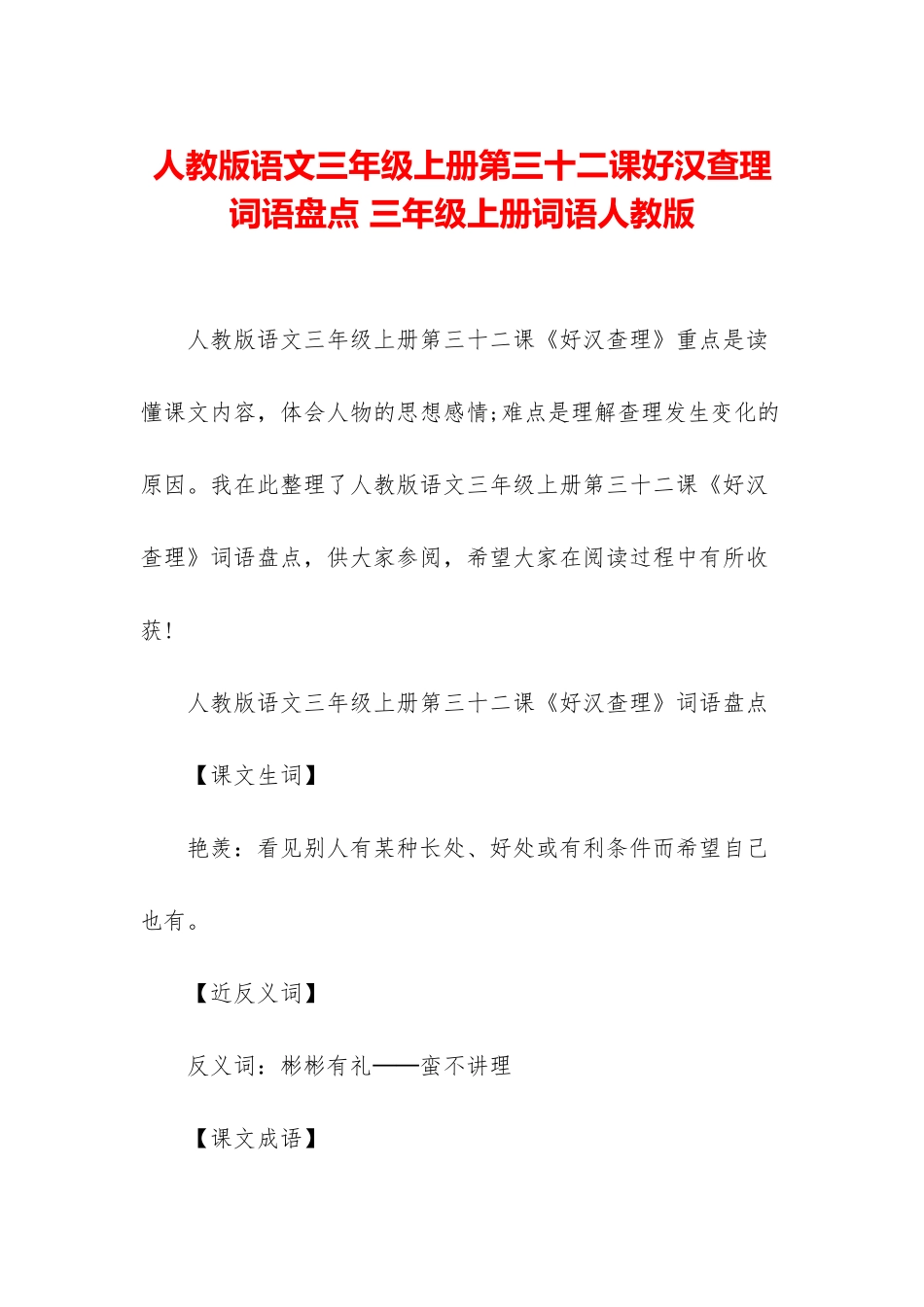 人教版语文三年级上册第三十二课好汉查理词语盘点 三年级上册词语人教版

人教版语文三年级上册第三十二课《好汉查理》重点是读懂课文内容，体会人物的思想感情;难点是理解查理发生变化的原因。我在此整理了人教版语文三年级上册第三十二课《好汉查理》词语盘点，供大家参阅，希望大家在阅读过程中有所收获!

人教版语文三年级上册第三十二课《好汉查理》词语盘点

【课文生词】

艳羡：看见别人有某种长处、好处或有利条件而希望自己也有。

【近反义词】

反义词：彬彬有礼——蛮不讲理

【课文成语】